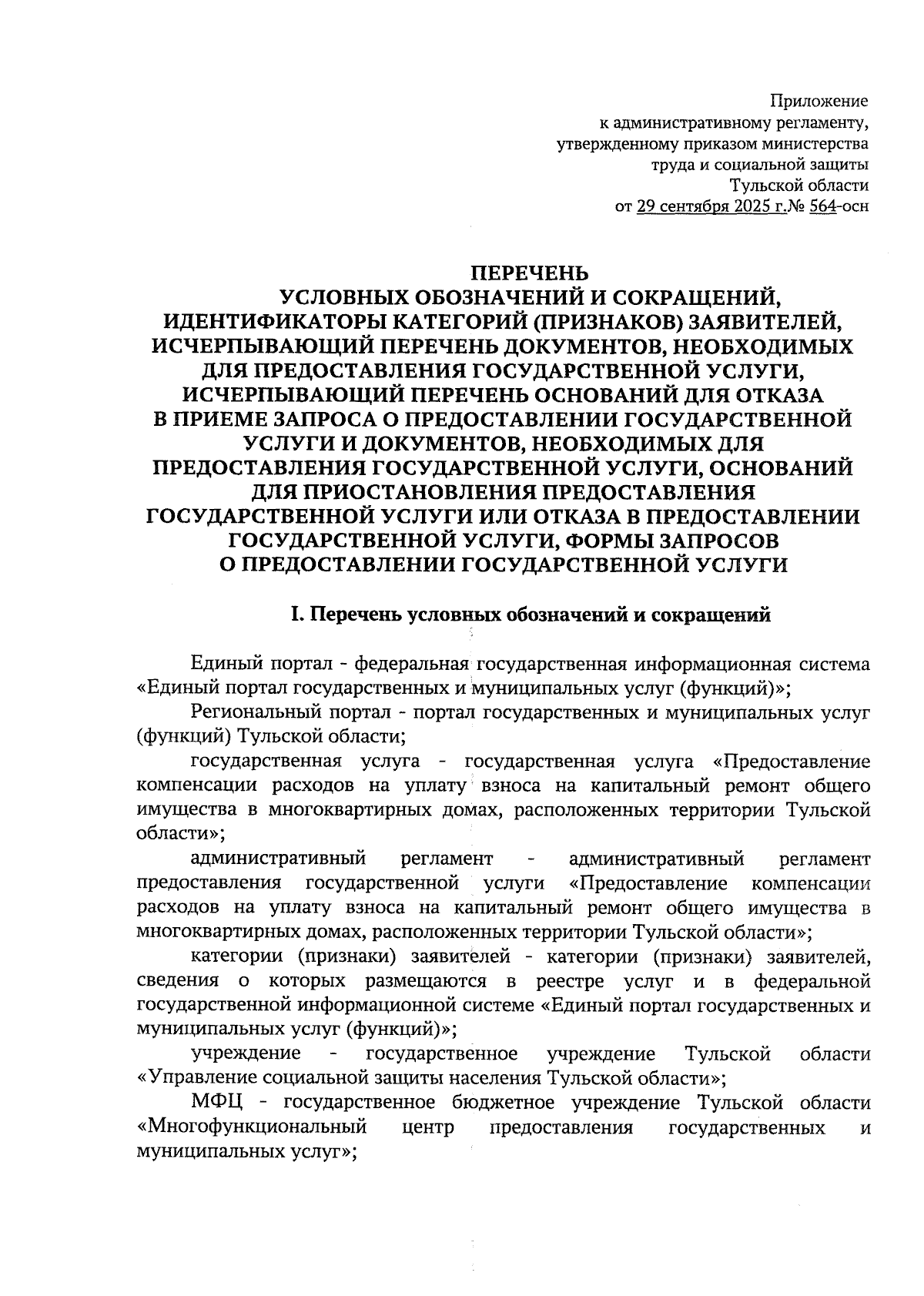 Приложение
к административному регламенту,
утвержденному приказом министерства
труда и социальной защиты
Тульской области
от 29 сентября 2025 г.№ 564-осн

ПЕРЕЧЕНЬ
УСЛОВНЫХ ОБОЗНАЧЕНИЙ И СОКРАЩЕНИЙ,
ИДЕНТИФИКАТОРЫ КАТЕГОРИЙ (ПРИЗНАКОВ) ЗАЯВИТЕЛЕЙ,
ИСЧЕРПЫВАЮЩИЙ ПЕРЕЧЕНЬ ДОКУМЕНТОВ, НЕОБХОДИМЫХ
ДЛЯ ПРЕДОСТАВЛЕНИЯ ГОСУДАРСТВЕННОЙ УСЛУГИ,
ИСЧЕРПЫВАЮЩИЙ ПЕРЕЧЕНЬ ОСНОВАНИЙ ДЛЯ ОТКАЗА
В ПРИЕМЕ ЗАПРОСА О ПРЕДОСТАВЛЕНИИ ГОСУДАРСТВЕННОЙ
УСЛУГИ И ДОКУМЕНТОВ, НЕОБХОДИМЫХ ДЛЯ
ПРЕДОСТАВЛЕНИЯ ГОСУДАРСТВЕННОЙ УСЛУГИ, ОСНОВАНИЙ
ДЛЯ ПРИОСТАНОВЛЕНИЯ ПРЕДОСТАВЛЕНИЯ
ГОСУДАРСТВЕННОЙ УСЛУГИ ИЛИ ОТКАЗА В ПРЕДОСТАВЛЕНИИ
ГОСУДАРСТВЕННОЙ УСЛУГИ, ФОРМЫ ЗАПРОСОВ
О ПРЕДОСТАВЛЕНИИ ГОСУДАРСТВЕННОЙ УСЛУГИ

I. Перечень условных обозначений и сокращений

Единый портал - федеральная государственная информационная система «Единый портал государственных и муниципальных услуг (функций)»;

Региональный портал - портал государственных и муниципальных услуг (функций) Тульской области;

государственная услуга - государственная услуга «Предоставление компенсации расходов на уплату взноса на капитальный ремонт общего имущества в многоквартирных домах, расположенных территории Тульской области»;

административный регламент - административный регламент предоставления государственной услуги «Предоставление компенсации расходов на уплату взноса на капитальный ремонт общего имущества в многоквартирных домах, расположенных территории Тульской области»;

категории (признаки) заявителей - категории (признаки) заявителей, сведения о которых размещаются в реестре услуг и в федеральной государственной информационной системе «Единый портал государственных и муниципальных услуг (функций)»;

учреждение - государственное учреждение Тульской области «Управление социальной защиты населения Тульской области»;

МФЦ - государственное бюджетное учреждение Тульской области «Многофункциональный центр предоставления государственных и муниципальных услуг»;